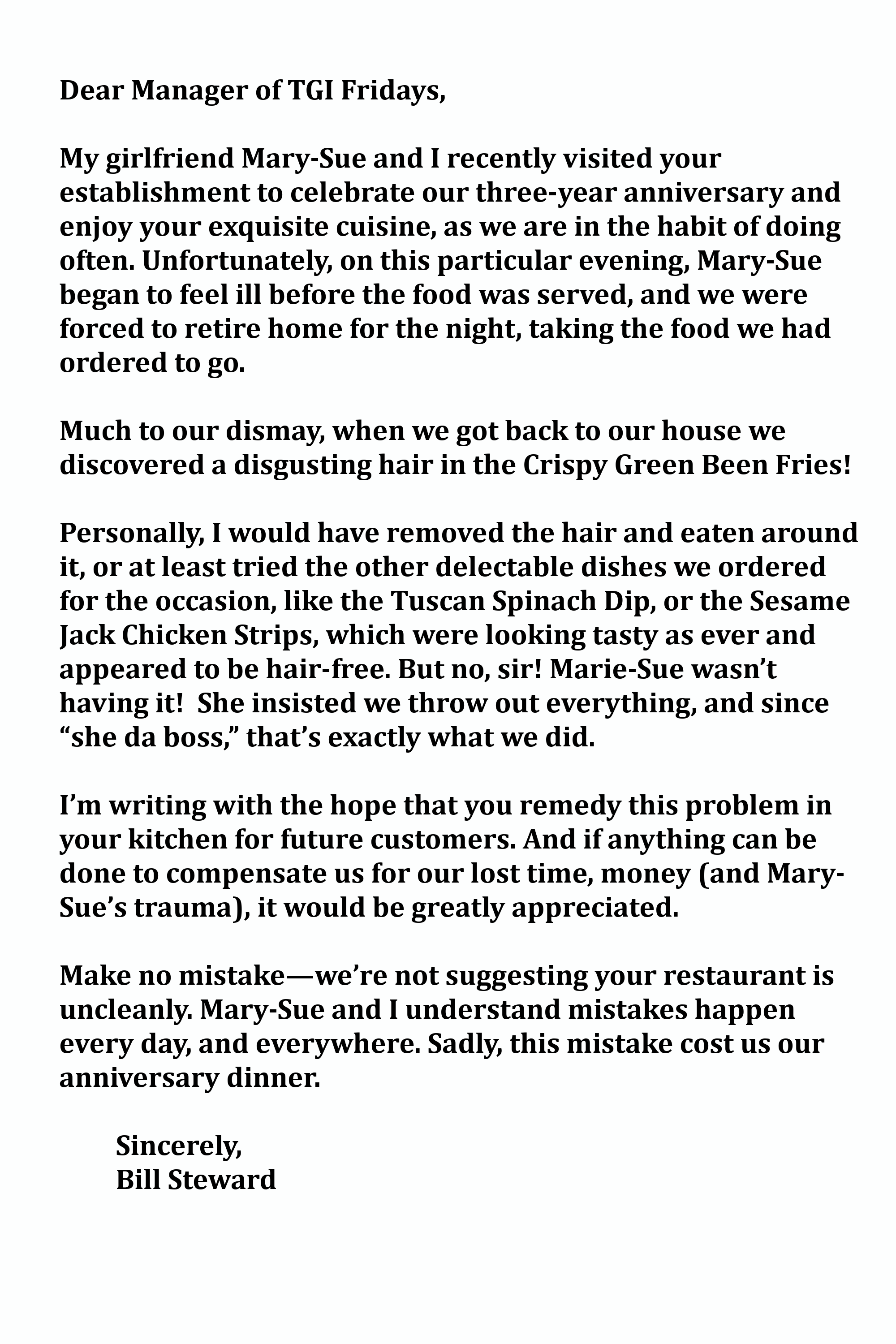 Dear Manager of TGI Fridays,

My girlfriend Mary-Sue and I recently visited your establishment to celebrate our three-year anniversary and enjoy your exquisite cuisine, as we are in the habit of doing often. Unfortunately, on this particular evening, Mary-Sue began to feel ill before the food was served, and we were forced to retire home for the night, taking the food we had ordered to go.

Much to our dismay, when we got back to our house we discovered a disgusting hair in the Crispy Green Been Fries!

Personally, I would have removed the hair and eaten around it, or at least tried the other delectable dishes we ordered for the occasion, like the Tuscan Spinach Dip, or the Sesame Jack Chicken Strips, which were looking tasty as ever and appeared to be hair-free. But no, sir! Marie-Sue wasn't having it! She insisted we throw out everything, and since "she da boss," that's exactly what we did.

I'm writing with the hope that you remedy this problem in your kitchen for future customers. And if anything can be done to compensate us for our lost time, money (and Mary-Sue's trauma), it would be greatly appreciated.

Make no mistake—we're not suggesting your restaurant is uncleanly. Mary-Sue and I understand mistakes happen every day, and everywhere. Sadly, this mistake cost us our anniversary dinner.

Sincerely,
Bill Steward